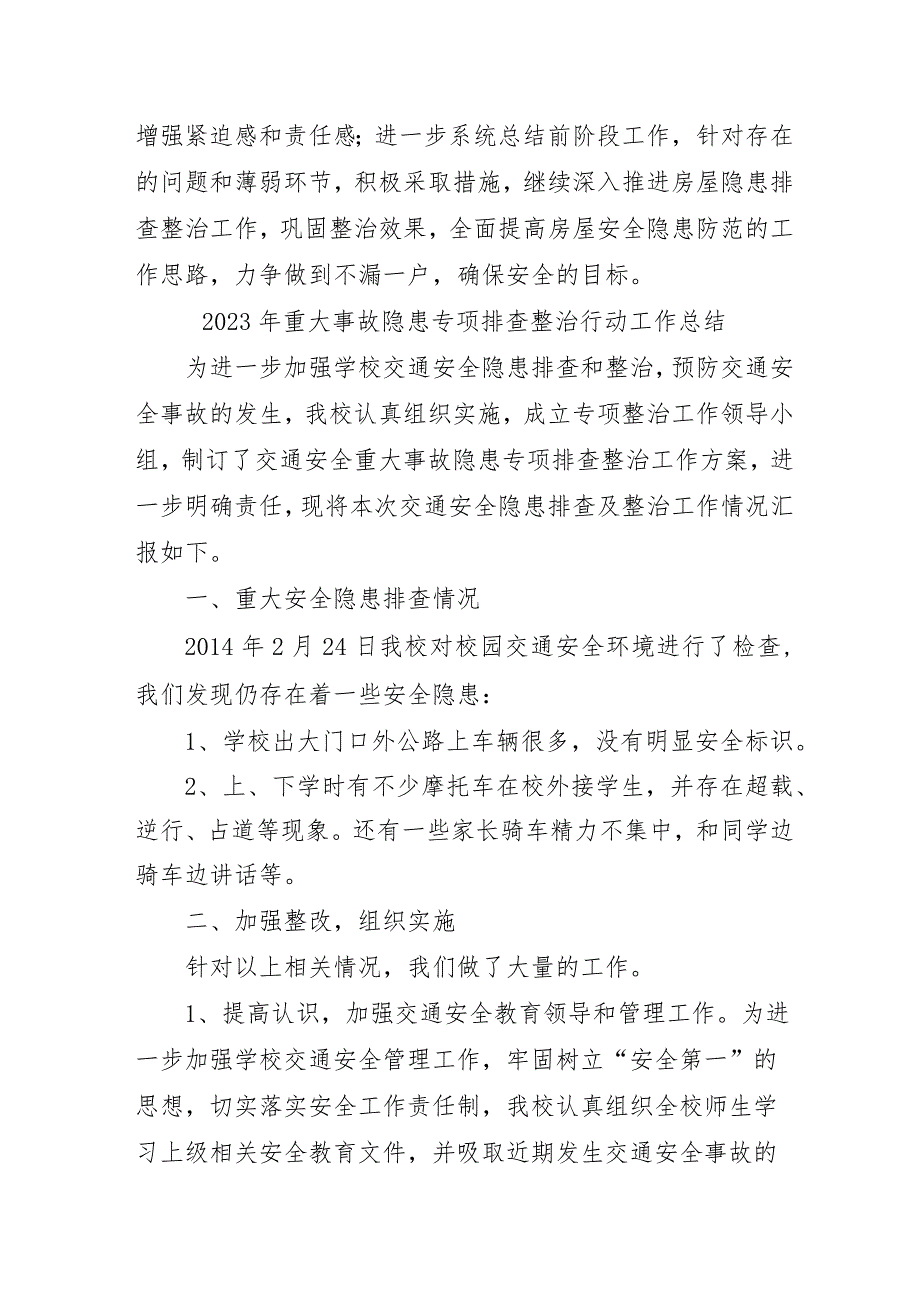 增强紧迫感和责任感;进一步系统总结前阶段工作，针对存在的问题和薄弱环节，积极采取措施，继续深入推进房屋隐患排查整治工作，巩固整治效果，全面提高房屋安全隐患防范的工作思路，力争做到不漏一户，确保安全的目标。

2023年重大事故隐患专项排查整治行动工作总结

为进一步加强学校交通安全隐患排查和整治，预防交通安全事故的发生，我校认真组织实施，成立专项整治工作领导小组，制订了交通安全重大事故隐患专项排查整治工作方案，进一步明确责任，现将本次交通安全隐患排查及整治工作情况汇报如下。

一、重大安全隐患排查情况

2014年2月24日我校对校园交通安全环境进行了检查，我们发现仍存在着一些安全隐患：

1、学校出大门口外公路上车辆很多，没有明显安全标识。

2、上、下学时有不少摩托车在校外接学生，并存在超载、逆行、占道等现象。还有一些家长骑车精力不集中，和同学边骑车边讲话等。

二、加强整改，组织实施

针对以上相关情况，我们做了大量的工作。

1、提高认识，加强交通安全教育领导和管理工作。为进一步加强学校交通安全管理工作，牢固树立“安全第一”的思想，切实落实安全工作责任制，我校认真组织全校师生学习上级相关安全教育文件，并吸取近期发生交通安全事故的